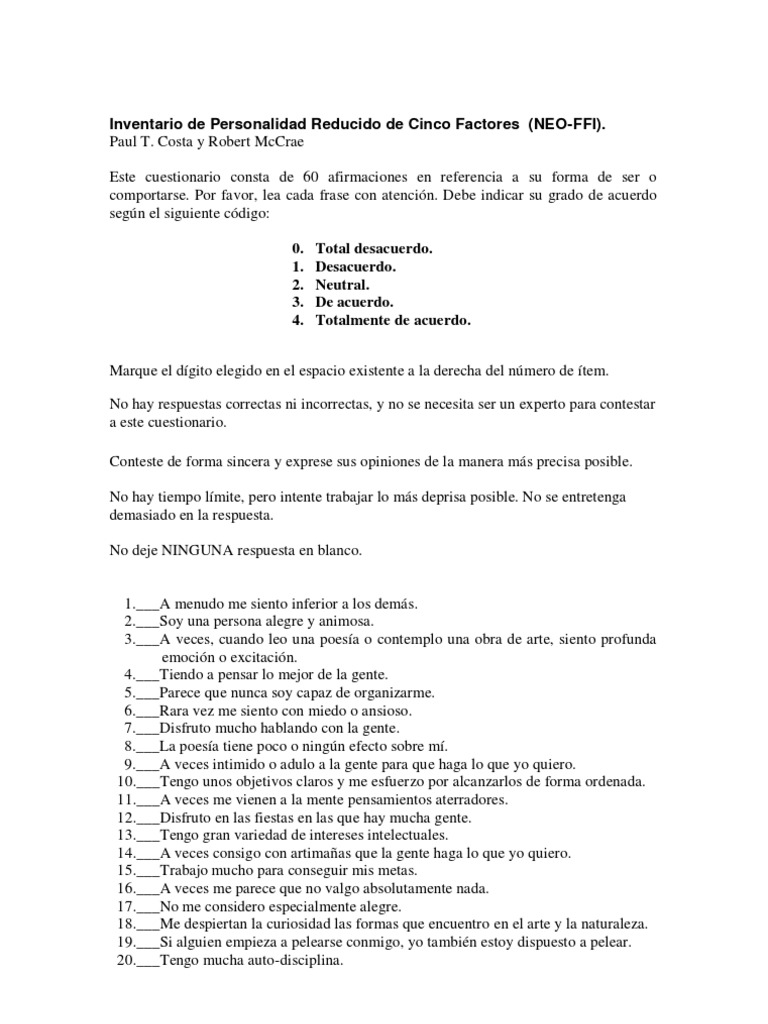 Inventario de Personalidad Reducido de Cinco Factores (NEO-FFI).
Paul T. Costa y Robert McCrae

Este cuestionario consta de 60 afirmaciones en referencia a su forma de ser o comportarse. Por favor, lea cada frase con atención. Debe indicar su grado de acuerdo según el siguiente código:

0. Total desacuerdo.
1. Desacuerdo.
2. Neutral.
3. De acuerdo.
4. Totalmente de acuerdo.

Marque el dígito elegido en el espacio existente a la derecha del número de ítem.

No hay respuestas correctas ni incorrectas, y no se necesita ser un experto para contestar a este cuestionario.

Conteste de forma sincera y exprese sus opiniones de la manera más precisa posible.

No hay tiempo límite, pero intente trabajar lo más deprisa posible. No se entretenga demasiado en la respuesta.

No deje NINGUNA respuesta en blanco.

1.___A menudo me siento inferior a los demás.
2.___Soy una persona alegre y animosa.
3.___A veces, cuando leo una poesía o contemplo una obra de arte, siento profunda emoción o excitación.
4.___Tiendo a pensar lo mejor de la gente.
5.___Parece que nunca soy capaz de organizarme.
6.___Rara vez me siento con miedo o ansioso.
7.___Disfruto mucho hablando con la gente.
8.___La poesía tiene poco o ningún efecto sobre mí.
9.___A veces intimido o adulo a la gente para que haga lo que yo quiero.
10.___Tengo unos objetivos claros y me esfuerzo por alcanzarlos de forma ordenada.
11.___A veces me vienen a la mente pensamientos aterradores.
12.___Disfruto en las fiestas en las que hay mucha gente.
13.___Tengo gran variedad de intereses intelectuales.
14.___A veces consigo con artimañas que la gente haga lo que yo quiero.
15.___Trabajo mucho para conseguir mis metas.
16.___A veces me parece que no valgo absolutamente nada.
17.___No me considero especialmente alegre.
18.___Me despiertan la curiosidad las formas que encuentro en el arte y la naturaleza.
19.___Si alguien empieza a pelearse conmigo, yo también estoy dispuesto a pelear.
20.___Tengo mucha auto-disciplina.